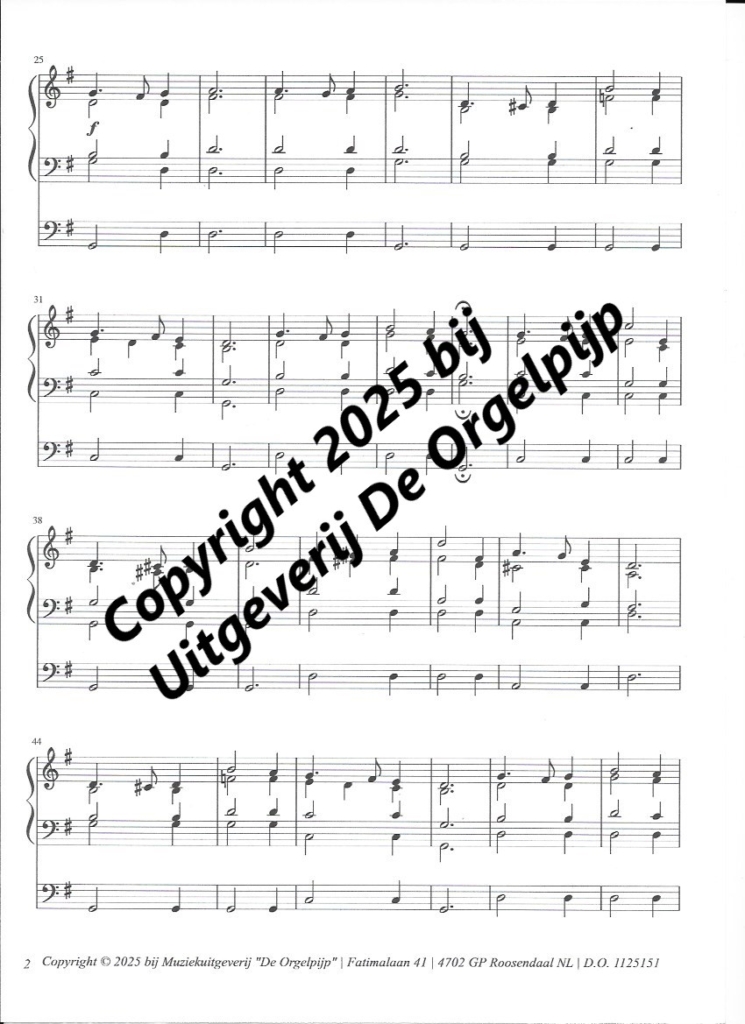 25

f

31

38

44

2 Copyright © 2025 bij Muziekuitgeverij "De Orgelpijp" | Fatimalaan 41 | 4702 GP Roosendaal NL | D.O. 1125151

Copyright 2025 bij Uitgeverij De Orgelpijp